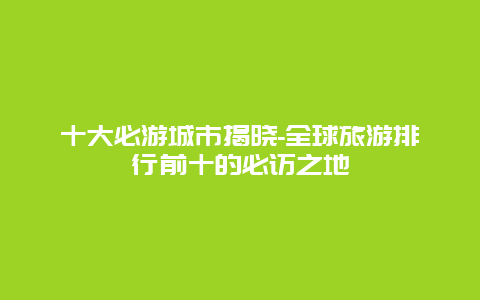 十大必游城市揭晓-全球旅游排行前十的必访之地